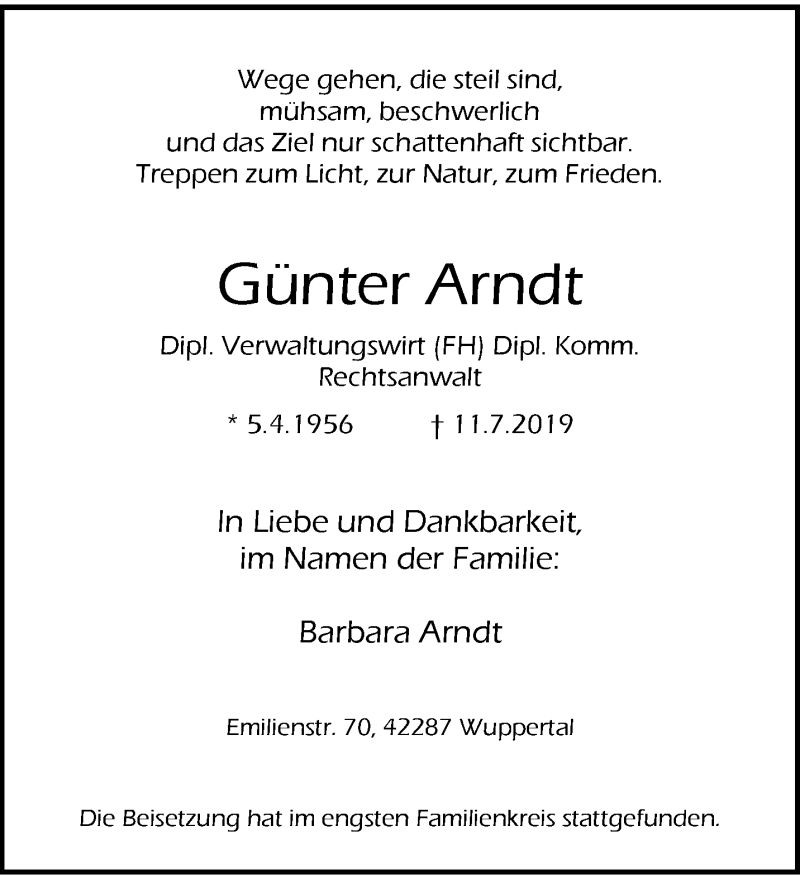 Wege gehen, die steil sind,
mühsam, beschwerlich
und das Ziel nur schattenhaft sichtbar.
Treppen zum Licht, zur Natur, zum Frieden.

Günter Arndt

Dipl. Verwaltungswirt (FH) Dipl. Komm.
Rechtsanwalt

* 5.4.1956 † 11.7.2019

In Liebe und Dankbarkeit,
im Namen der Familie:

Barbara Arndt

Emilienstr. 70, 42287 Wuppertal

Die Beisetzung hat im engsten Familienkreis stattgefunden.